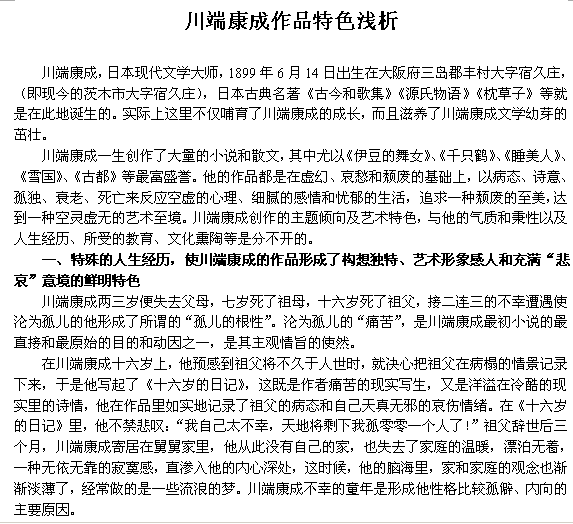 川端康成作品特色浅析

川端康成，日本现代文学大师，1899 年 6 月 14 日出生在大阪府三岛郡丰村大字宿久庄，（即现今的茨木市大字宿久庄），日本古典名著《古今和歌集》《源氏物语》《枕草子》等就是在此地诞生的。实际上这里不仅哺育了川端康成的成长，而且滋养了川端康成文学幼芽的茁壮。

川端康成一生创作了大量的小说和散文，其中尤以《伊豆的舞女》、《千只鹤》、《睡美人》、《雪国》、《古都》等最富盛誉。他的作品都是在虚幻、哀愁和颓废的基础上，以病态、诗意、孤独、衰老、死亡来反应空虚的心理、细腻的感情和忧郁的生活，追求一种颓废的至美，达到一种空灵虚无的艺术至境。川端康成创作的主题倾向及艺术特色，与他的气质和秉性以及人生经历、所受的教育、文化熏陶等是分不开的。

一、特殊的人生经历，使川端康成的作品形成了构想独特、艺术形象感人和充满“悲哀”意境的鲜明特色

川端康成两三岁便失去父母，七岁死了祖母，十六岁死了祖父，接二连三的不幸遭遇使沦为孤儿的他形成了所谓的“孤儿的根性”。沦为孤儿的“痛苦”，是川端康成最初小说的最直接和最原始的目的和动因之一，是其主观情旨的使然。

在川端康成十六岁上，他预感到祖父将不久于人世时，就决心把祖父在病榻的情景记录下来，于是他写起了《十六岁的日记》，这既是作者痛苦的现实写生，又是洋溢在冷酷的现实里的诗情，他在作品里如实地记录了祖父的病态和自己天真无邪的哀伤情绪。在《十六岁的日记》里，他不禁悲叹：“我自己太不幸，天地将剩下我孤零零一个人了！”祖父辞世后三个月，川端康成寄居在舅舅家里，他从此没有自己的家，也失去了家庭的温暖，漂泊无着，一种无依无靠的寂寞感，直渗入他的内心深处，这时候，他的脑海里，家和家庭的观念也渐渐淡薄了，经常做的是一些流浪的梦。川端康成不幸的童年是形成他性格比较孤僻、内向的主要原因。